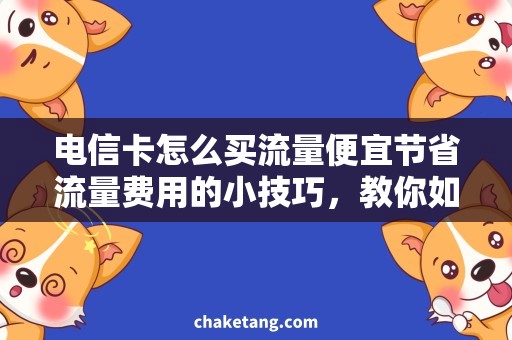 电信卡怎么买流量便宜节省流量费用的小技巧，教你如

chaketang.com